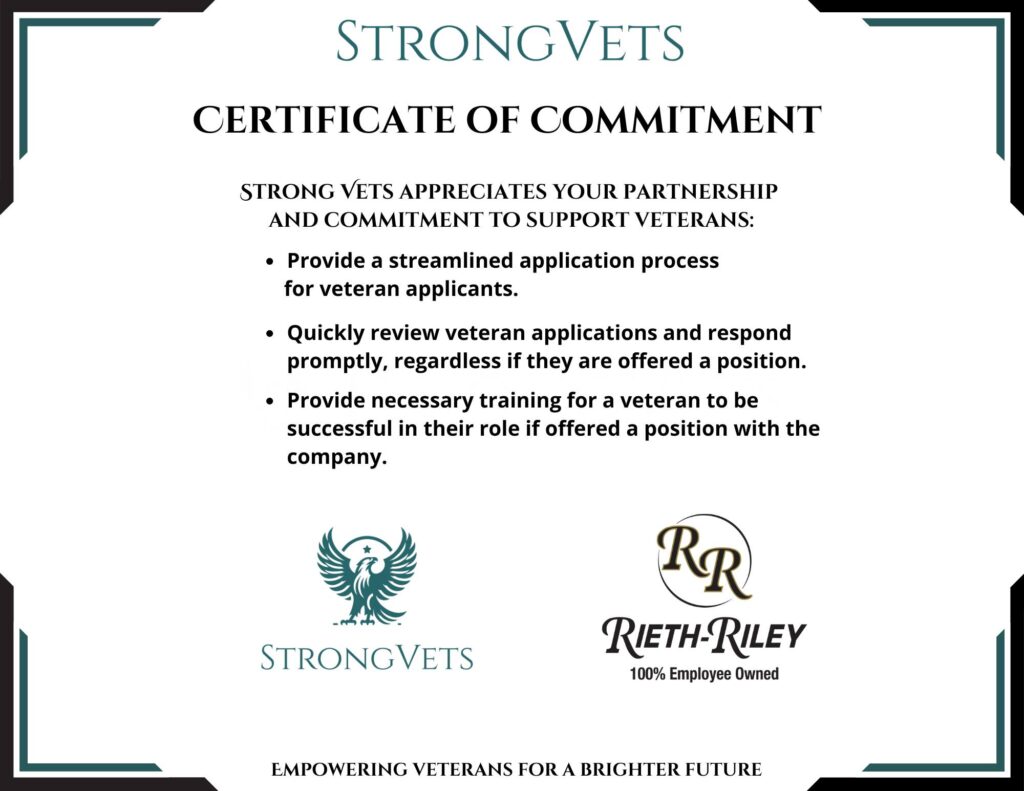 StrongVets

CERTIFICATE OF COMMITMENT

Strong Vets appreciates your partnership and commitment to support veterans:

• Provide a streamlined application process for veteran applicants.

• Quickly review veteran applications and respond promptly, regardless if they are offered a position.

• Provide necessary training for a veteran to be successful in their role if offered a position with the company.

StrongVets

RR

Rieth-Riley

100% Employee Owned

EMPOWERING VETERANS FOR A BRIGHTER FUTURE